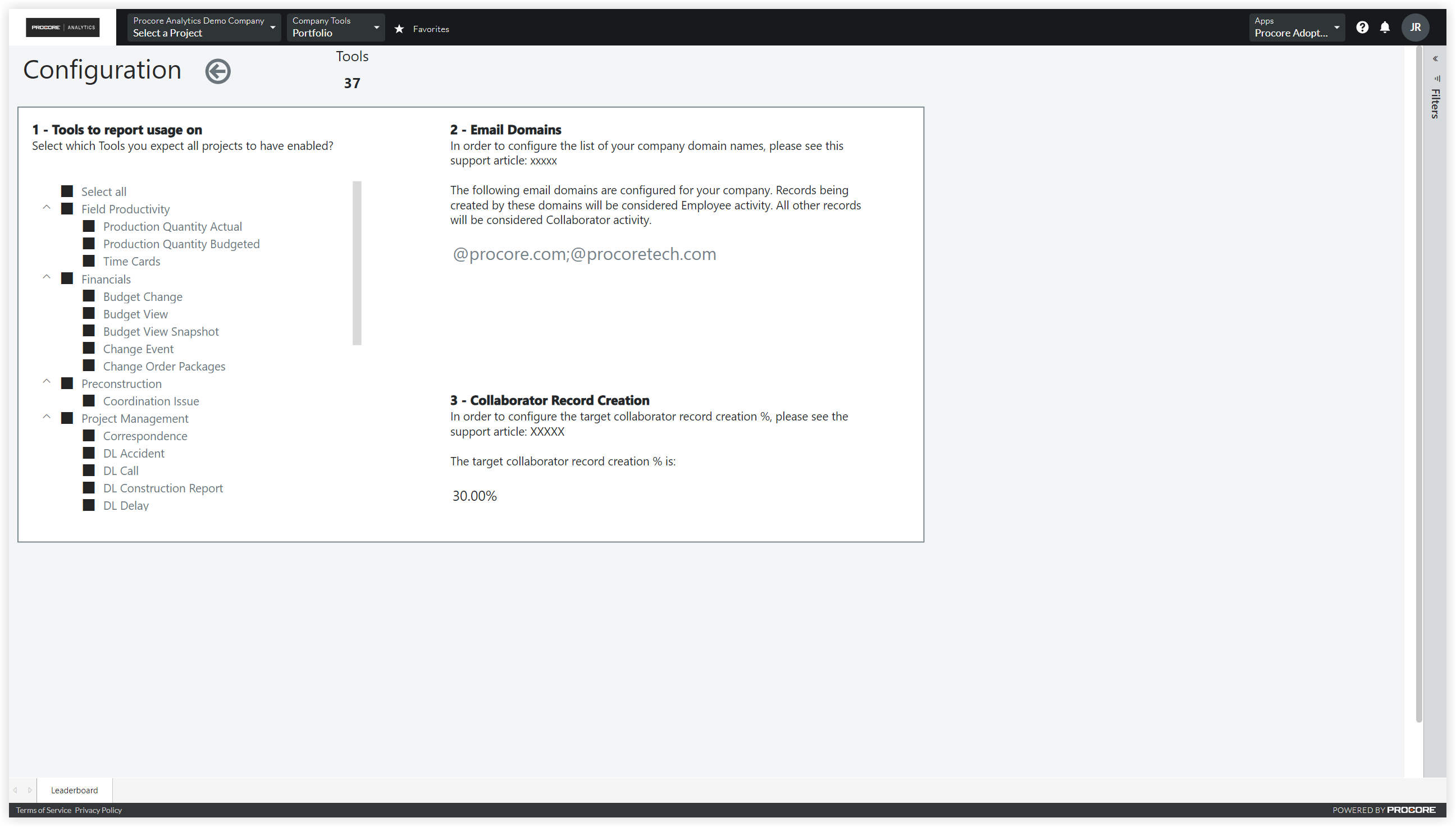 PROCORE | ANALYTICS

Procore Analytics Demo Company
Select a Project

Company Tools
Portfolio

Favorites

Apps
Procore Adopt...

JR

Configuration

Tools
37

Filters

1 - Tools to report usage on
Select which Tools you expect all projects to have enabled?

Select all
Field Productivity
Production Quantity Actual
Production Quantity Budgeted
Time Cards
Financials
Budget Change
Budget View
Budget View Snapshot
Change Event
Change Order Packages
Preconstruction
Coordination Issue
Project Management
Correspondence
DL Accident
DL Call
DL Construction Report
DL Delay

2 - Email Domains
In order to configure the list of your company domain names, please see this support article: xxxxx

The following email domains are configured for your company. Records being created by these domains will be considered Employee activity. All other records will be considered Collaborator activity.

@procore.com;@procoretech.com

3 - Collaborator Record Creation
In order to configure the target collaborator record creation %, please see the support article: XXXXX

The target collaborator record creation % is:

30.00%

Leaderboard

Terms of Service Privacy Policy

POWERED BY PROCORE